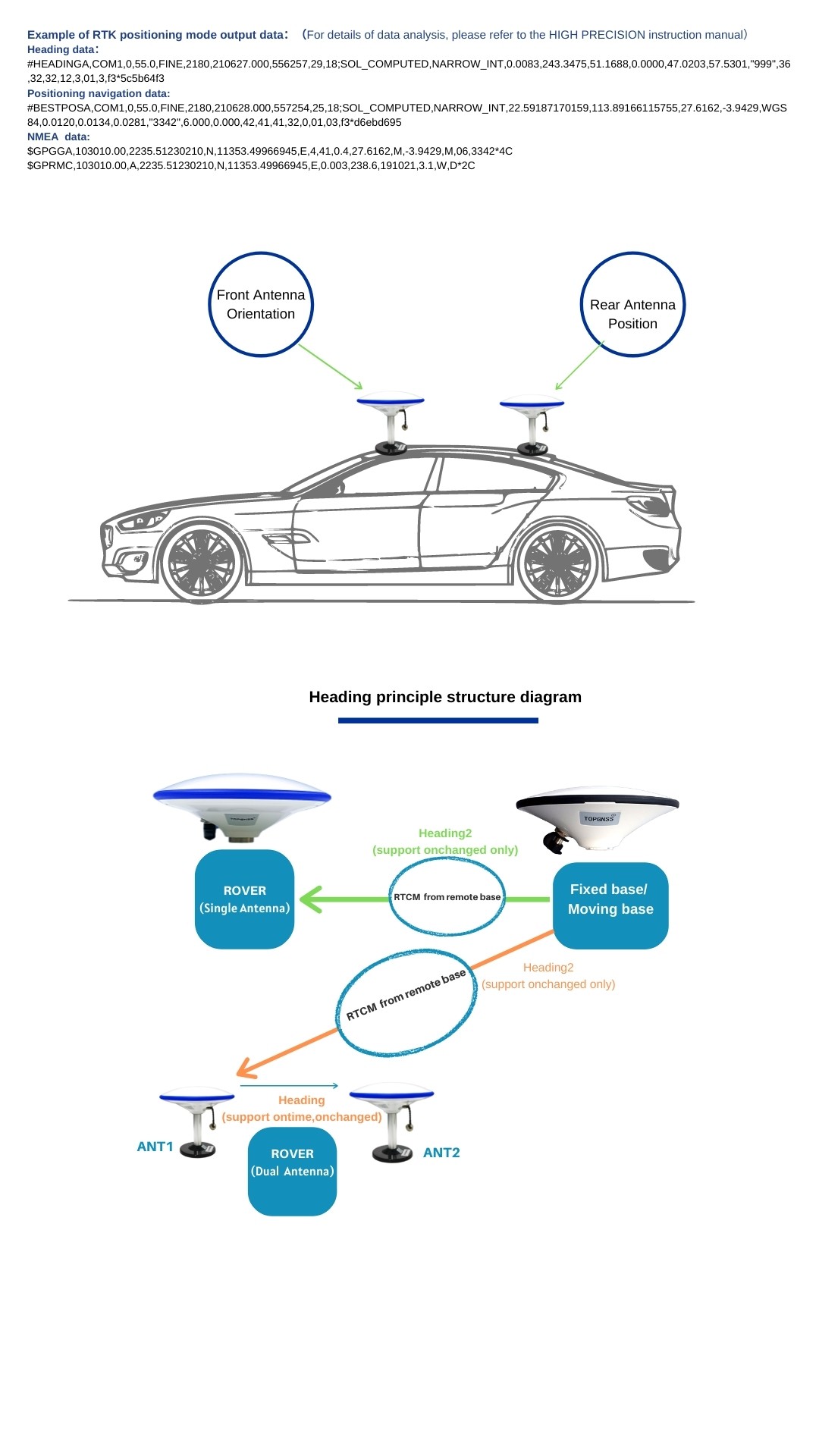 Example of RTK positioning mode output data: （For details of data analysis, please refer to the HIGH PRECISION instruction manual）
Heading data:
#HEADINGA,COM1,0,55.0,FINE,2180,210627.000,556257,29,18;SOL_COMPUTED,NARROW_INT,0.0083,243.3475,51.1688,0.0000,47.0203,57.5301,"999",36,32,32,12,3,01,3,f3*5c5b64f3
Positioning navigation data:
#BESTPOSA,COM1,0,55.0,FINE,2180,210628.000,557254,25,18;SOL_COMPUTED,NARROW_INT,22.59187170159,113.89166115755,27.6162,-3.9429,WGS84,0.0120,0.0134,0.0281,"3342",6.000,0.000,42,41,41,32,0,01,03,f3*d6ebd695
NMEA data:
$GPGGA,103010.00,2235.51230210,N,11353.49966945,E,4,41,0.4,27.6162,M,-3.9429,M,06,3342*4C
$GPRMC,103010.00,A,2235.51230210,N,11353.49966945,E,0.003,238.6,191021,3.1,W,D*2C

Front Antenna Orientation

Rear Antenna Position

Heading principle structure diagram

TOPGNSS

Heading2
(support onchanged only)

ROVER
(Single Antenna)

RTCM from remote base

Fixed base/
Moving base

RTCM from remote base

Heading2
(support onchanged only)

Heading
(support ontime,onchanged)

ANT1

ROVER
(Dual Antenna)

ANT2